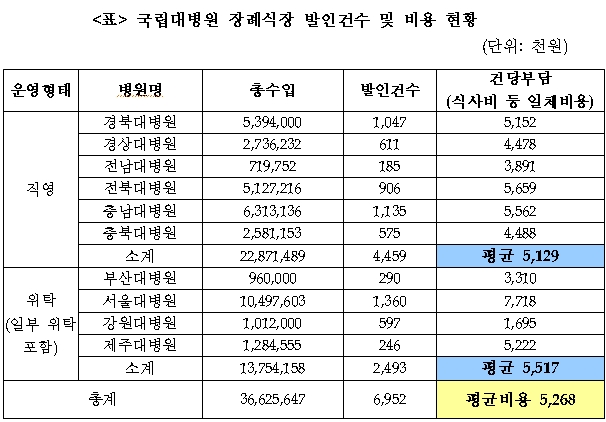 <표> 국립대병원 장례식장 발인건수 및 비용 현황

(단위: 천원)

| 운영형태 | 병원명 | 총수입 | 발인건수 | 건당부담 (식사비 등 일체비용) |
|---|---|---|---|---|
| 직영 | 경북대병원 | 5,394,000 | 1,047 | 5,152 |
| | 경상대병원 | 2,736,232 | 611 | 4,478 |
| | 전남대병원 | 719,752 | 185 | 3,891 |
| | 전북대병원 | 5,127,216 | 906 | 5,659 |
| | 충남대병원 | 6,313,136 | 1,135 | 5,562 |
| | 충북대병원 | 2,581,153 | 575 | 4,488 |
| | 소계 | 22,871,489 | 4,459 | 평균 5,129 |
| 위탁 (일부 위탁 포함) | 부산대병원 | 960,000 | 290 | 3,310 |
| | 서울대병원 | 10,497,603 | 1,360 | 7,718 |
| | 강원대병원 | 1,012,000 | 597 | 1,695 |
| | 제주대병원 | 1,284,555 | 246 | 5,222 |
| | 소계 | 13,754,158 | 2,493 | 평균 5,517 |
| 총계 | | 36,625,647 | 6,952 | 평균비용 5,268 |